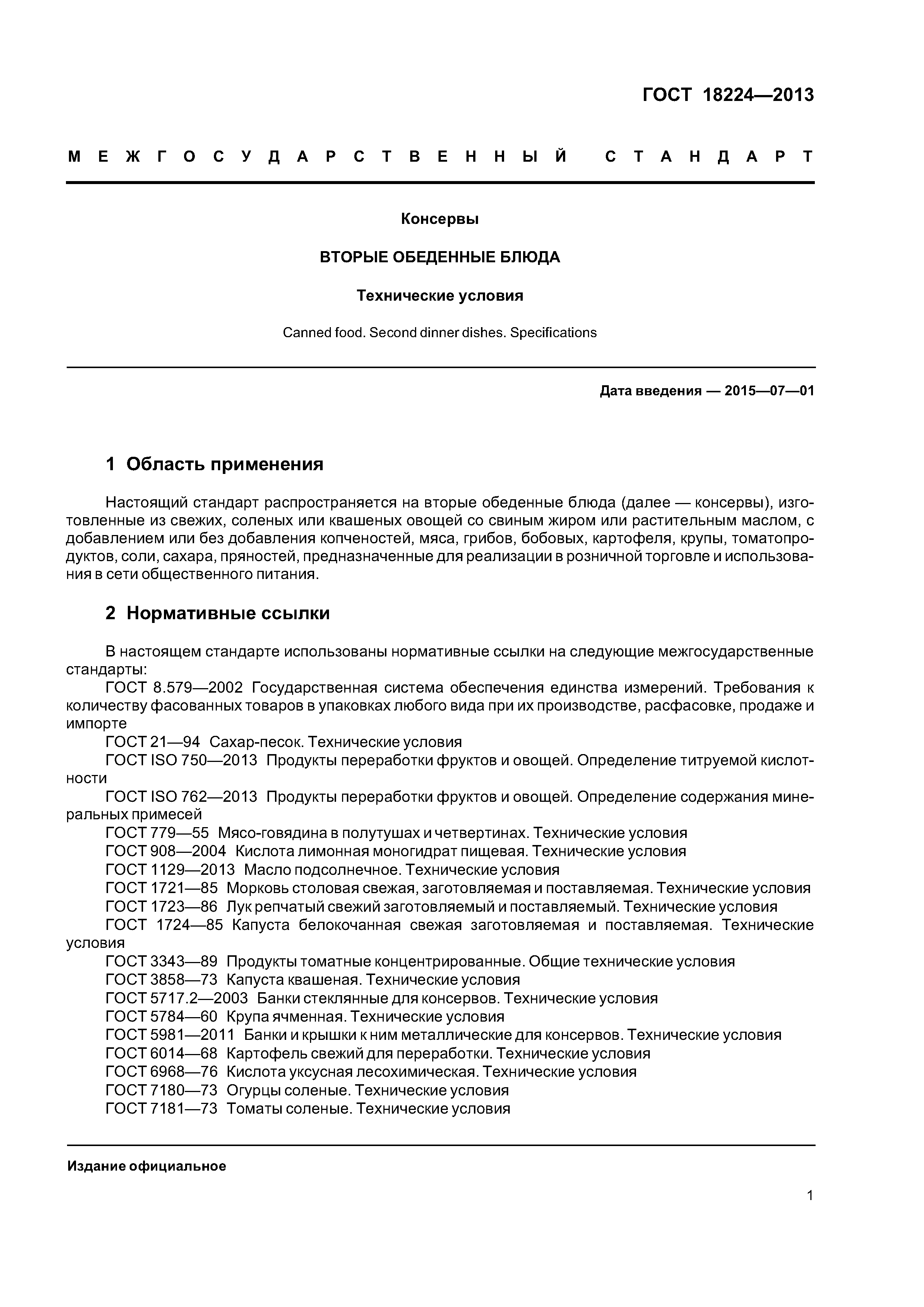 ГОСТ 18224—2013

МЕЖГОСУДАРСТВЕННЫЙ СТАНДАРТ

Консервы

ВТОРЫЕ ОБЕДЕННЫЕ БЛЮДА

Технические условия

Canned food. Second dinner dishes. Specifications

Дата введения — 2015—07—01

1 Область применения

Настоящий стандарт распространяется на вторые обеденные блюда (далее — консервы), изготовленные из свежих, соленых или квашеных овощей со свиным жиром или растительным маслом, с добавлением или без добавления копченостей, мяса, грибов, бобовых, картофеля, крупы, томатопродуктов, соли, сахара, пряностей, предназначенные для реализации в розничной торговле и использования в сети общественного питания.

2 Нормативные ссылки

В настоящем стандарте использованы нормативные ссылки на следующие межгосударственные стандарты:

ГОСТ 8.579—2002 Государственная система обеспечения единства измерений. Требования к количеству фасованных товаров в упаковках любого вида при их производстве, расфасовке, продаже и импорте

ГОСТ 21—94 Сахар-песок. Технические условия

ГОСТ ISO 750—2013 Продукты переработки фруктов и овощей. Определение титруемой кислотности

ГОСТ ISO 762—2013 Продукты переработки фруктов и овощей. Определение содержания минеральных примесей

ГОСТ 779—55 Мясо-говядина в полутушах и четвертинах. Технические условия

ГОСТ 908—2004 Кислота лимонная моногидрат пищевая. Технические условия

ГОСТ 1129—2013 Масло подсолнечное. Технические условия

ГОСТ 1721—85 Морковь столовая свежая, заготовляемая и поставляемая. Технические условия

ГОСТ 1723—86 Лук репчатый свежий заготовляемый и поставляемый. Технические условия

ГОСТ 1724—85 Капуста белокочанная свежая заготовляемая и поставляемая. Технические условия

ГОСТ 3343—89 Продукты томатные концентрированные. Общие технические условия

ГОСТ 3858—73 Капуста квашеная. Технические условия

ГОСТ 5717.2—2003 Банки стеклянные для консервов. Технические условия

ГОСТ 5784—60 Крупа ячменная. Технические условия

ГОСТ 5981—2011 Банки и крышки к ним металлические для консервов. Технические условия

ГОСТ 6014—68 Картофель свежий для переработки. Технические условия

ГОСТ 6968—76 Кислота уксусная лесохимическая. Технические условия

ГОСТ 7180—73 Огурцы соленые. Технические условия

ГОСТ 7181—73 Томаты соленые. Технические условия

Издание официальное

1